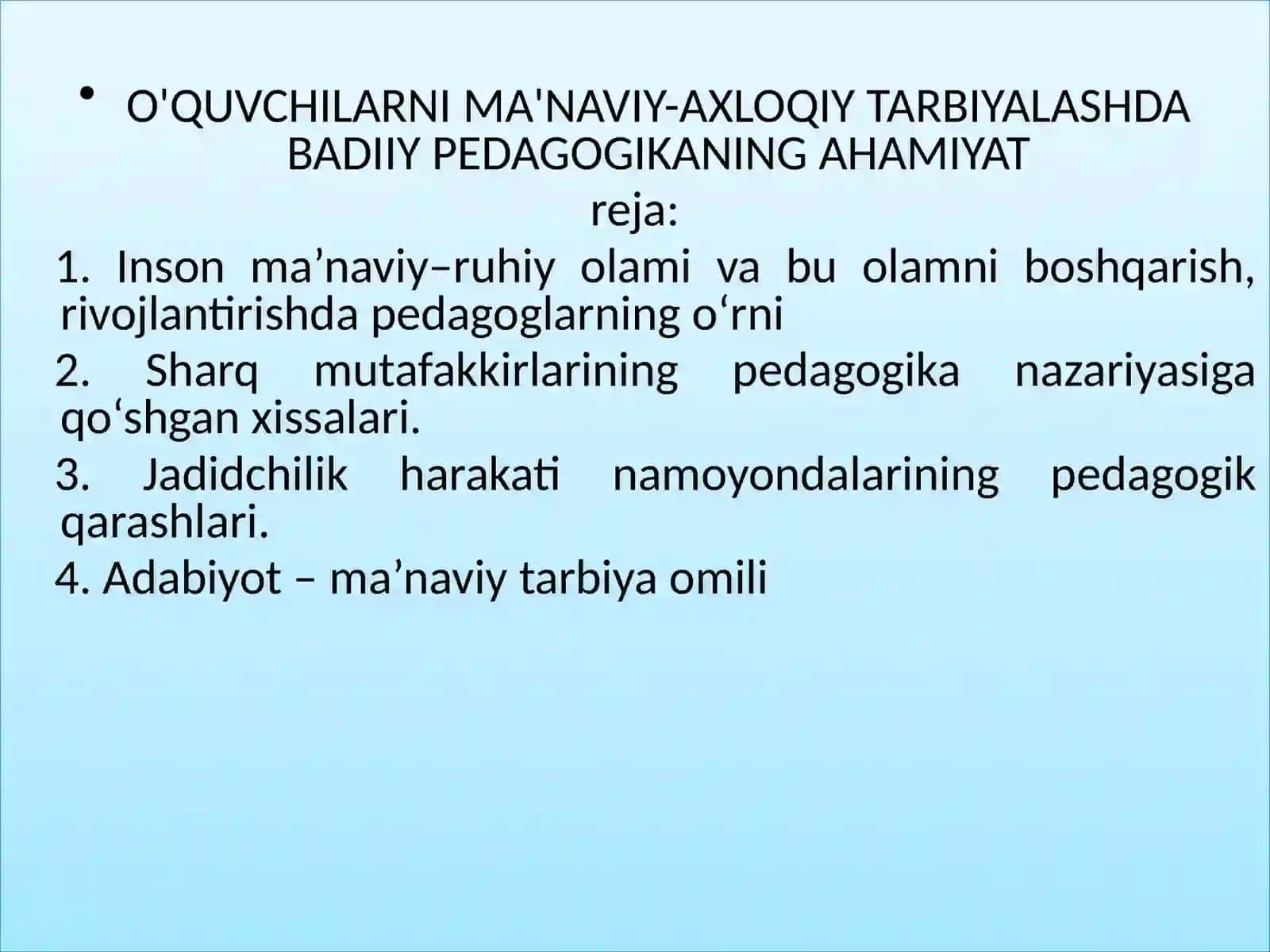 • O'QUVCHILARNI MA'NAVIY-AXLOQIY TARBIYALASHDA BADIIY PEDAGOGIKANING AHAMIYAT

reja:

1. Inson ma’naviy–ruhiy olami va bu olamni boshqarish, rivojlantirishda pedagoglarning o‘rni

2. Sharq mutafakkirlarining pedagogika nazariyasiga qo‘shgan xissalari.

3. Jadidchilik harakati namoyondalarining pedagogik qarashlari.

4. Adabiyot – ma’naviy tarbiya omili